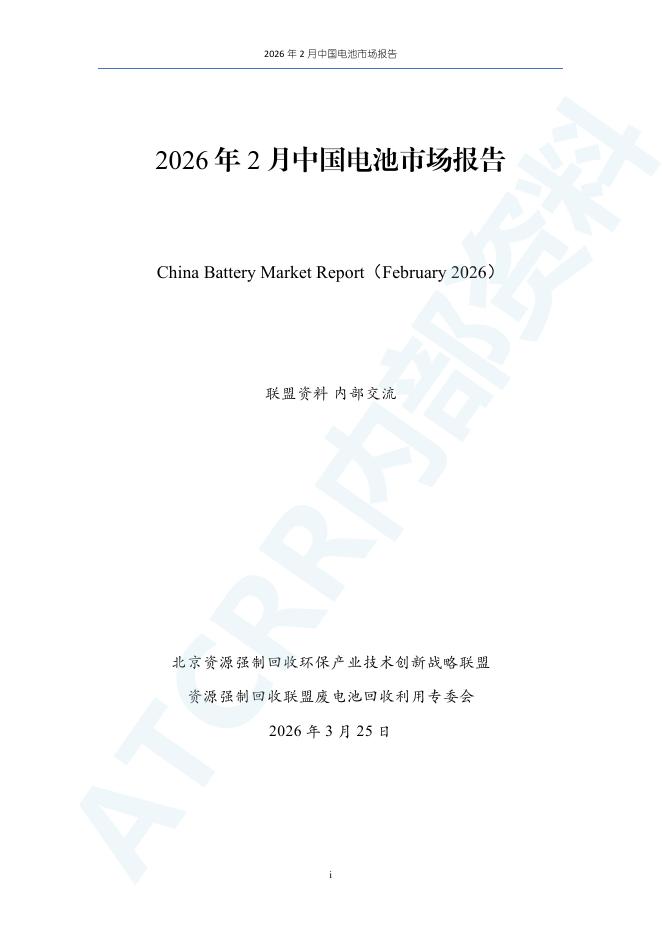 2026年2月中国电池市场报告

2026年2月中国电池市场报告

China Battery Market Report（February 2026）

联盟资料 内部交流

北京资源强制回收环保产业技术创新战略联盟

资源强制回收联盟废电池回收利用专委会

2026年3月25日

i

ATCRR内部资料